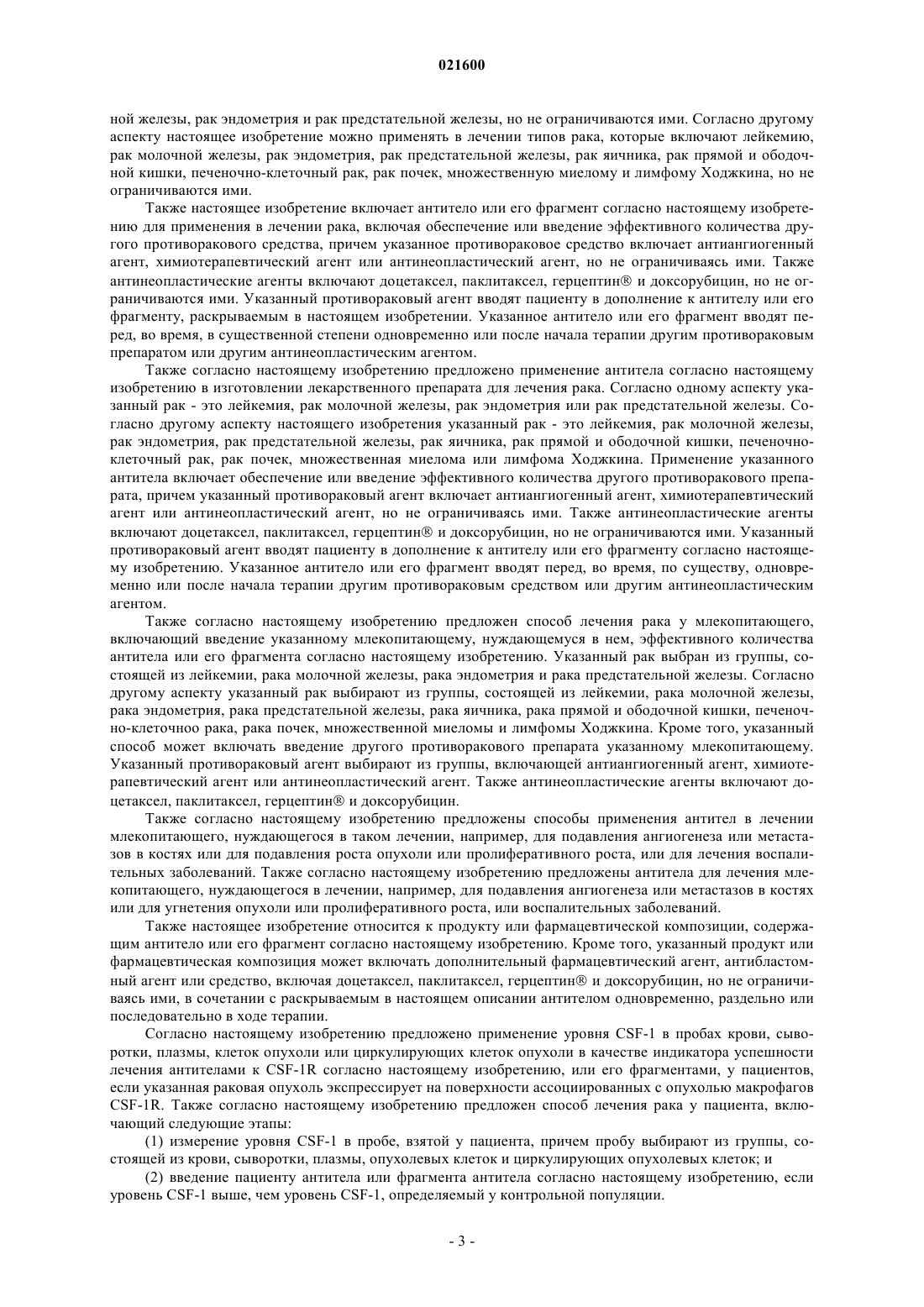 021600

ной железы, рак эндометрия и рак предстательной железы, но не ограничиваются ими. Согласно другому аспекту настоящее изобретение можно применять в лечении типов рака, которые включают лейкемию, рак молочной железы, рак эндометрия, рак предстательной железы, рак яичника, рак прямой и ободочной кишки, печеночно-клеточный рак, рак почек, множественную миелому и лимфому Ходжкина, но не ограничиваются ими.

Также настоящее изобретение включает антитело или его фрагмент согласно настоящему изобретению для применения в лечении рака, включая обеспечение или введение эффективного количества другого противоракового средства, причем указанное противораковое средство включает антиангиогенный агент, химиотерапевтический агент или антинеопластический агент, но не ограничиваясь ими. Также антинеопластические агенты включают доцетаксел, паклитаксел, герцептин® и доксорубицин, но не ограничиваются ими. Указанный противораковый агент вводят пациенту в дополнение к антителу или его фрагменту, раскрываемым в настоящем изобретении. Указанное антитело или его фрагмент вводят перед, во время, в существенной степени одновременно или после начала терапии другим противораковым препаратом или другим антинеопластическим агентом.

Также согласно настоящему изобретению предложено применение антитела согласно настоящему изобретению в изготовлении лекарственного препарата для лечения рака. Согласно одному аспекту указанный рак - это лейкемия, рак молочной железы, рак эндометрия или рак предстательной железы. Согласно другому аспекту настоящего изобретения указанный рак - это лейкемия, рак молочной железы, рак эндометрия, рак предстательной железы, рак яичника, рак прямой и ободочной кишки, печеночно-клеточный рак, рак почек, множественная миелома или лимфома Ходжкина. Применение указанного антитела включает обеспечение или введение эффективного количества другого противоракового препарата, причем указанный противораковый агент включает антиангиогенный агент, химиотерапевтический агент или антинеопластический агент, но не ограничиваясь ими. Также антинеопластические агенты включают доцетаксел, паклитаксел, герцептин® и доксорубицин, но не ограничиваются ими. Указанный противораковый агент вводят пациенту в дополнение к антителу или его фрагменту согласно настоящему изобретению. Указанное антитело или его фрагмент вводят перед, во время, по существу, одновременно или после начала терапии другим противораковым средством или другим антинеопластическим агентом.

Также согласно настоящему изобретению предложен способ лечения рака у млекопитающего, включающий введение указанному млекопитающему, нуждающемуся в нем, эффективного количества антитела или его фрагмента согласно настоящему изобретению. Указанный рак выбран из группы, состоящей из лейкемии, рака молочной железы, рака эндометрия и рака предстательной железы. Согласно другому аспекту указанный рак выбирают из группы, состоящей из лейкемии, рака молочной железы, рака эндометрия, рака предстательной железы, рака яичника, рака прямой и ободочной кишки, печеночно-клеточноо рака, рака почек, множественной миеломы и лимфомы Ходжкина. Кроме того, указанный способ может включать введение другого противоракового препарата указанному млекопитающему. Указанный противораковый агент выбирают из группы, включающей антиангиогенный агент, химиотерапевтический агент или антинеопластический агент. Также антинеопластические агенты включают доцетаксел, паклитаксел, герцептин® и доксорубицин.

Также согласно настоящему изобретению предложены способы применения антител в лечении млекопитающего, нуждающегося в таком лечении, например, для подавления ангиогенеза или метастазов в костях или для подавления роста опухоли или пролиферативного роста, или для лечения воспалительных заболеваний. Также согласно настоящему изобретению предложены антитела для лечения млекопитающего, нуждающегося в лечении, например, для подавления ангиогенеза или метастазов в костях или для угнетения опухоли или пролиферативного роста, или воспалительных заболеваний.

Также настоящее изобретение относится к продукту или фармацевтической композиции, содержащим антитело или его фрагмент согласно настоящему изобретению. Кроме того, указанный продукт или фармацевтическая композиция может включать дополнительный фармацевтический агент, антибластомный агент или средство, включая доцетаксел, паклитаксел, герцептин® и доксорубицин, но не ограничиваясь ими, в сочетании с раскрываемым в настоящем описании антителом одновременно, раздельно или последовательно в ходе терапии.

Согласно настоящему изобретению предложено применение уровня CSF-1 в пробах крови, сыворотки, плазмы, клеток опухоли или циркулирующих клеток опухоли в качестве индикатора успешности лечения антителами к CSF-1R согласно настоящему изобретению, или его фрагментами, у пациентов, если указанная раковая опухоль экспрессирует на поверхности ассоциированных с опухолью макрофагов CSF-1R. Также согласно настоящему изобретению предложен способ лечения рака у пациента, включающий следующие этапы:

(1) измерение уровня CSF-1 в пробе, взятой у пациента, причем пробу выбирают из группы, состоящей из крови, сыворотки, плазмы, опухолевых клеток и циркулирующих опухолевых клеток; и

(2) введение пациенту антитела или фрагмента антитела согласно настоящему изобретению, если уровень CSF-1 выше, чем уровень CSF-1, определяемый у контрольной популяции.

- 3 -